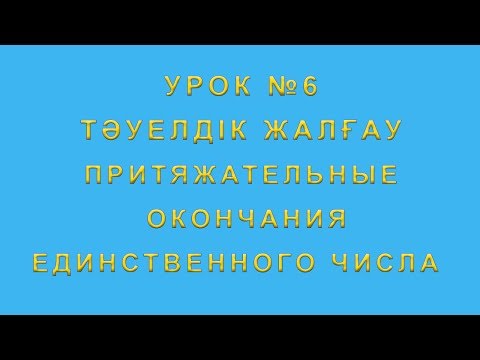 УРОК №6
ТӘУЕЛДІК ЖАЛҒАУ
ПРИТЯЖАТЕЛЬНЫЕ
ОКОНЧАНИЯ
ЕДИНСТВЕННОГО ЧИСЛА